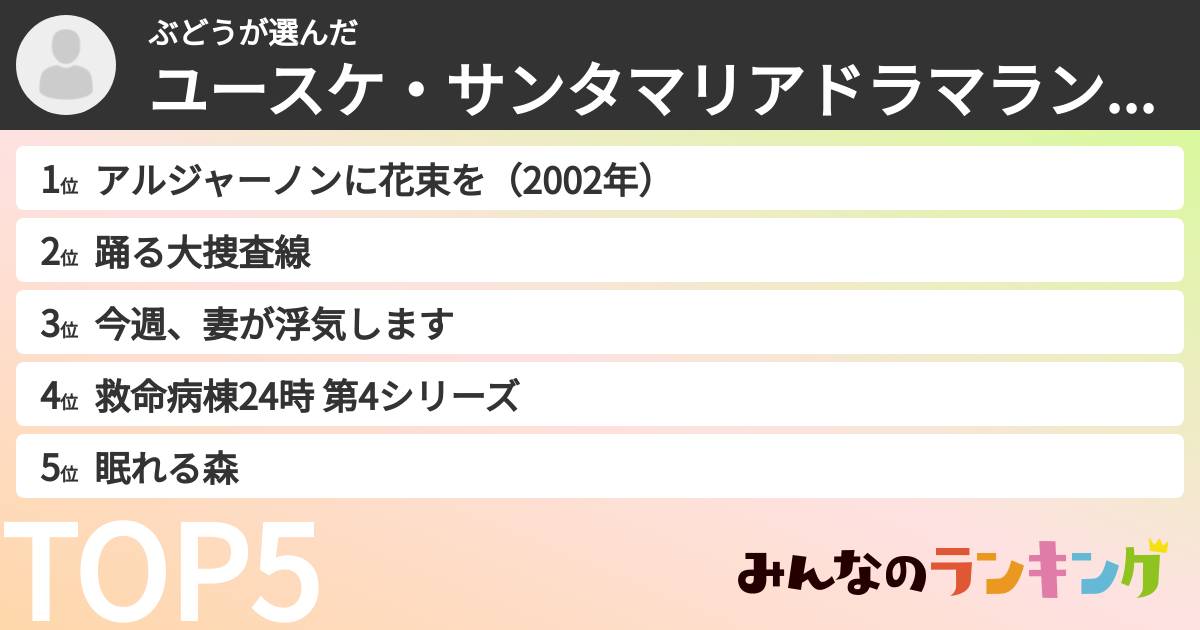 ぶどうが選んだ
ユースケ・サンタマリアドラマラン...

1位 アルジャーノンに花束を（2002年）
2位 踊る大捜査線
3位 今週、妻が浮気します
4位 救命病棟24時 第4シリーズ
5位 眠れる森

TOP5

みんなのランキング